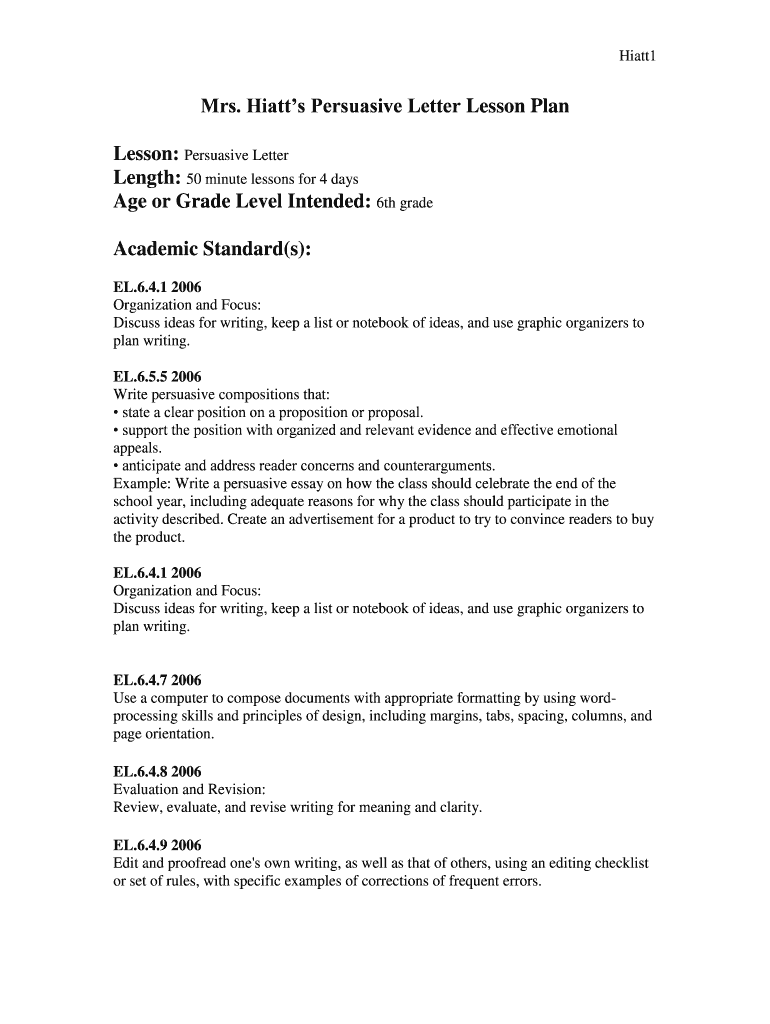 Hiatt1

Mrs. Hiatt's Persuasive Letter Lesson Plan

Lesson: Persuasive Letter
Length: 50 minute lessons for 4 days
Age or Grade Level Intended: 6th grade

Academic Standard(s):

EL.6.4.1 2006
Organization and Focus:
Discuss ideas for writing, keep a list or notebook of ideas, and use graphic organizers to plan writing.

EL.6.5.5 2006
Write persuasive compositions that:
• state a clear position on a proposition or proposal.
• support the position with organized and relevant evidence and effective emotional appeals.
• anticipate and address reader concerns and counterarguments.
Example: Write a persuasive essay on how the class should celebrate the end of the school year, including adequate reasons for why the class should participate in the activity described. Create an advertisement for a product to try to convince readers to buy the product.

EL.6.4.1 2006
Organization and Focus:
Discuss ideas for writing, keep a list or notebook of ideas, and use graphic organizers to plan writing.

EL.6.4.7 2006
Use a computer to compose documents with appropriate formatting by using word-processing skills and principles of design, including margins, tabs, spacing, columns, and page orientation.

EL.6.4.8 2006
Evaluation and Revision:
Review, evaluate, and revise writing for meaning and clarity.

EL.6.4.9 2006
Edit and proofread one's own writing, as well as that of others, using an editing checklist or set of rules, with specific examples of corrections of frequent errors.